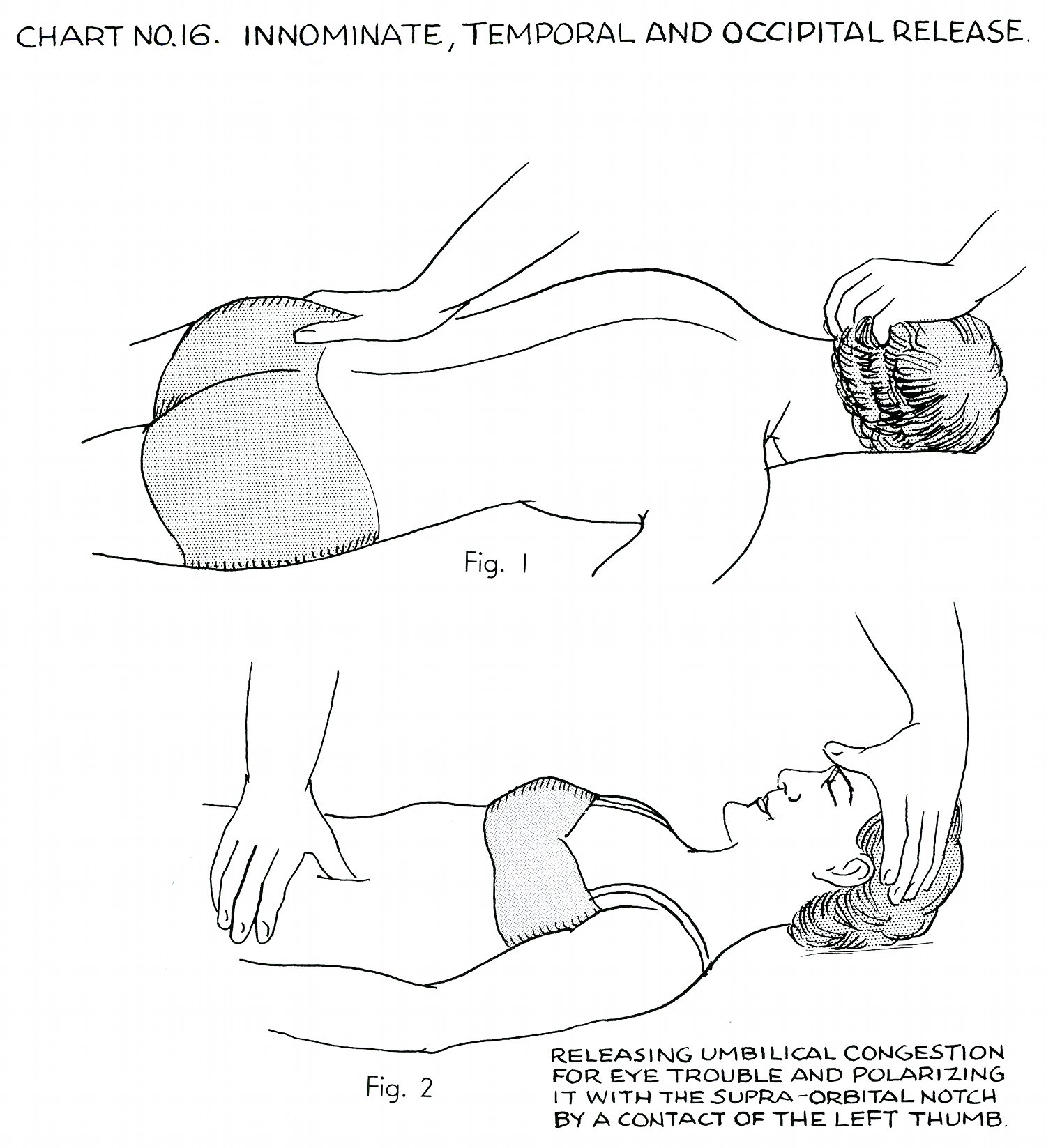 CHART NO.16. INNOMINATE, TEMPORAL AND OCCIPITAL RELEASE.

Fig. 1

Fig. 2

RELEASING UMBILICAL CONGESTION FOR EYE TROUBLE AND POLARIZING IT WITH THE SUPRA-ORBITAL NOTCH BY A CONTACT OF THE LEFT THUMB.